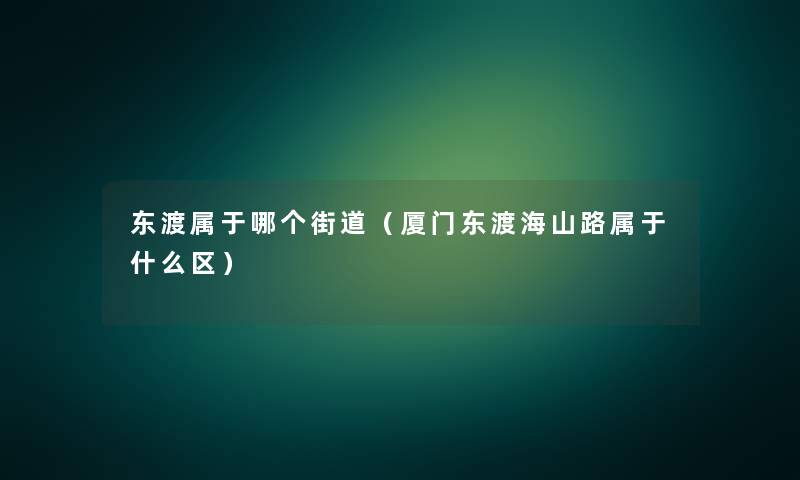 东渡属于哪个街道（厦门东渡海山路属于什么区）